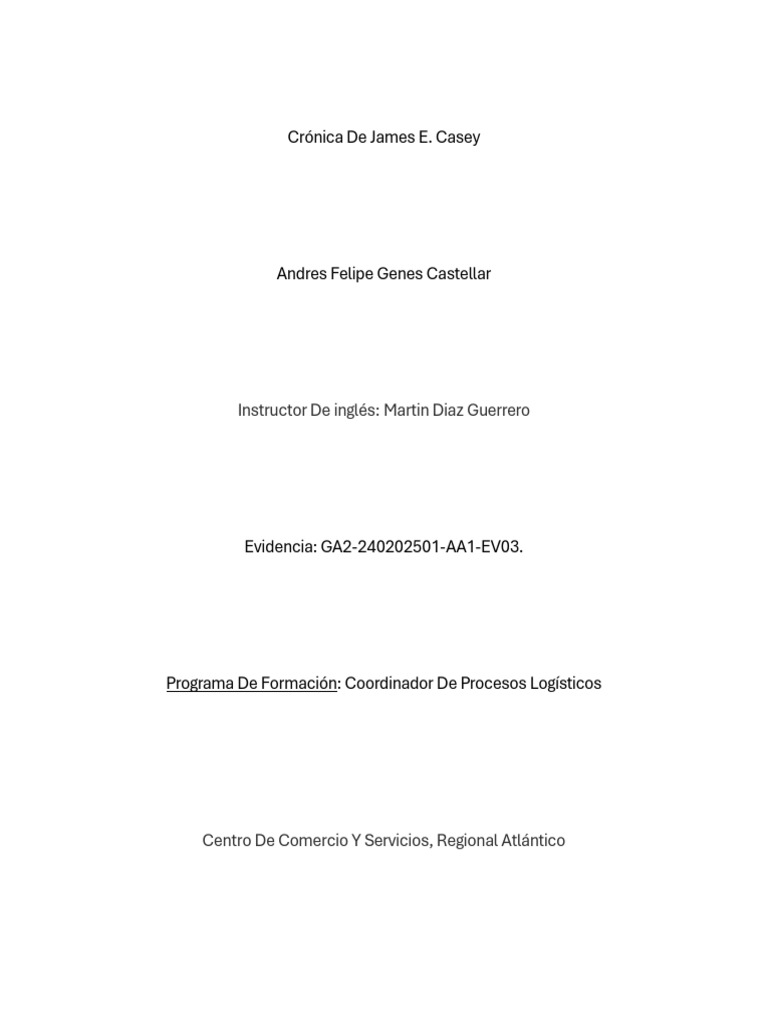 Crónica De James E. Casey

Andres Felipe Genes Castellar

Instructor De inglés: Martin Diaz Guerrero

Evidencia: GA2-240202501-AA1-EV03.

Programa De Formación: Coordinador De Procesos Logísticos

Centro De Comercio Y Servicios, Regional Atlántico